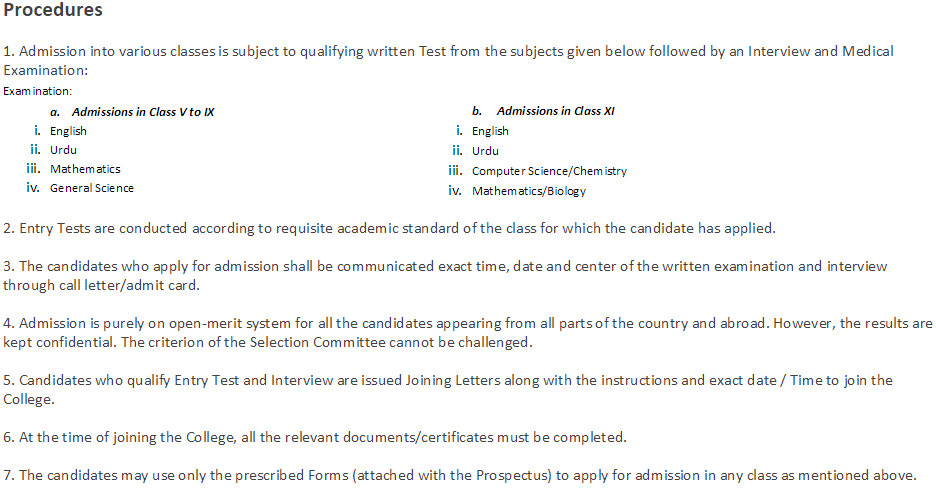 Procedures

1. Admission into various classes is subject to qualifying written Test from the subjects given below followed by an Interview and Medical Examination:

Examination:

a. Admissions in Class V to IX
i. English
ii. Urdu
iii. Mathematics
iv. General Science

b. Admissions in Class XI
i. English
ii. Urdu
iii. Computer Science/Chemistry
iv. Mathematics/Biology

2. Entry Tests are conducted according to requisite academic standard of the class for which the candidate has applied.

3. The candidates who apply for admission shall be communicated exact time, date and center of the written examination and interview through call letter/admit card.

4. Admission is purely on open-merit system for all the candidates appearing from all parts of the country and abroad. However, the results are kept confidential. The criterion of the Selection Committee cannot be challenged.

5. Candidates who qualify Entry Test and Interview are issued Joining Letters along with the instructions and exact date / Time to join the College.

6. At the time of joining the College, all the relevant documents/certificates must be completed.

7. The candidates may use only the prescribed Forms (attached with the Prospectus) to apply for admission in any class as mentioned above.